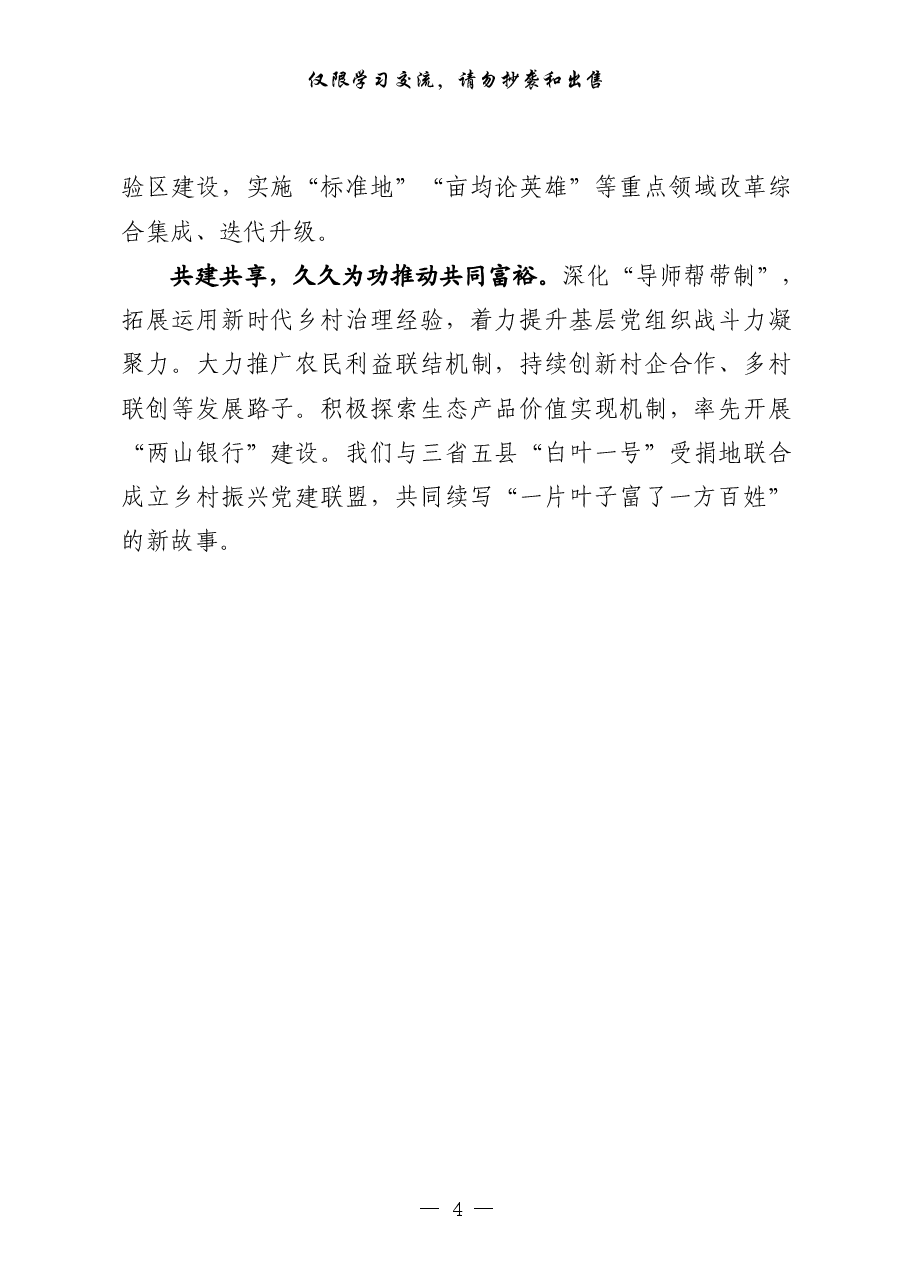 仅限学习交流，请勿抄袭和出售

验区建设，实施“标准地”“亩均论英雄”等重点领域改革综合集成、迭代升级。

共建共享，久久为功推动共同富裕。深化“导师帮带制”，拓展运用新时代乡村治理经验，着力提升基层党组织战斗力凝聚力。大力推广农民利益联结机制，持续创新村企合作、多村联创等发展路子。积极探索生态产品价值实现机制，率先开展“两山银行”建设。我们与三省五县“白叶一号”受捐地联合成立乡村振兴党建联盟，共同续写“一片叶子富了一方百姓”的新故事。

— 4 —